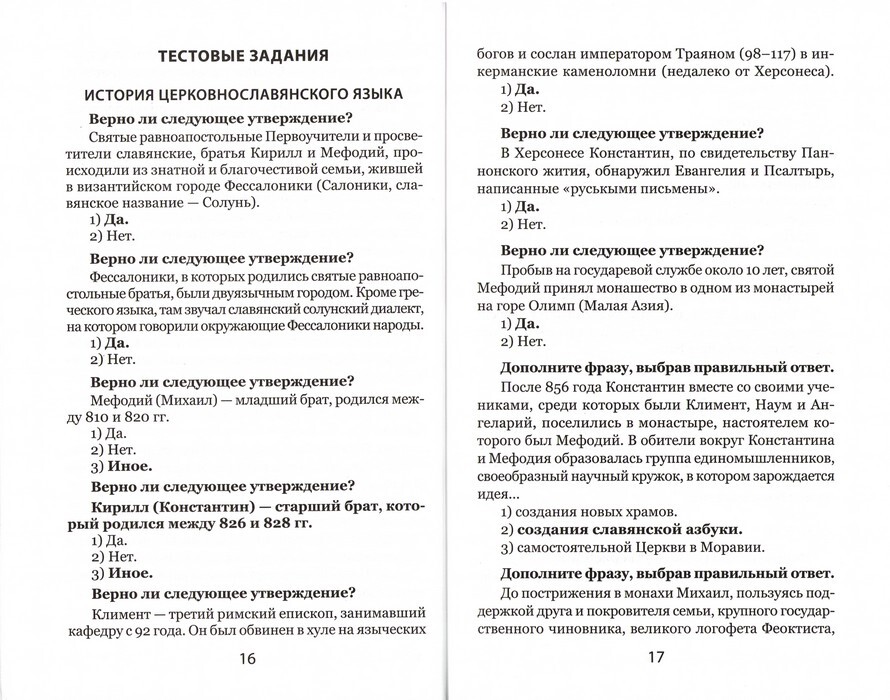 ТЕСТОВЫЕ ЗАДАНИЯ

ИСТОРИЯ ЦЕРКОВНОСЛАВЯНСКОГО ЯЗЫКА

Верно ли следующее утверждение?

Святые равноапостольные Первоучители и просветители славянские, братья Кирилл и Мефодий, происходили из знатной и благочестивой семьи, жившей в византийском городе Фессалоники (Салоники, славянское название — Солунь).

1) Да.
2) Нет.

Верно ли следующее утверждение?

Фессалоники, в которых родились святые равноапостольные братья, были двуязычным городом. Кроме греческого языка, там звучал славянский солунский диалект, на котором говорили окружающие Фессалоники народы.

1) Да.
2) Нет.

Верно ли следующее утверждение?

Мефодий (Михаил) — младший брат, родился между 810 и 820 гг.

1) Да.
2) Нет.
3) Иное.

Верно ли следующее утверждение?

Кирилл (Константин) — старший брат, который родился между 826 и 828 гг.

1) Да.
2) Нет.
3) Иное.

Верно ли следующее утверждение?

Климент — третий римский епископ, занимавший кафедру с 92 года. Он был обвинен в хуле на языческих

16

богов и сослан императором Траяном (98–117) в инкерманские каменоломни (недалеко от Херсонеса).

1) Да.
2) Нет.

Верно ли следующее утверждение?

В Херсонесе Константин, по свидетельству Паннонского жития, обнаружил Евангелия и Псалтырь, написанные «руськыми письмены».

1) Да.
2) Нет.

Верно ли следующее утверждение?

Пробыв на государевой службе около 10 лет, святой Мефодий принял монашество в одном из монастырей на горе Олимп (Малая Азия).

1) Да.
2) Нет.

Дополните фразу, выбрав правильный ответ.

После 856 года Константин вместе со своими учениками, среди которых были Климент, Наум и Ангеларий, поселились в монастыре, настоятелем которого был Мефодий. В обители вокруг Константина и Мефодия образовалась группа единомышленников, своеобразный научный кружок, в котором зарождается идея...

1) создания новых храмов.
2) создания славянской азбуки.
3) самостоятельной Церкви в Моравии.

Дополните фразу, выбрав правильный ответ.

До пострижения в монахи Михаил, пользуясь поддержкой друга и покровителя семьи, крупного государственного чиновника, великого логофета Феоктиста,

17